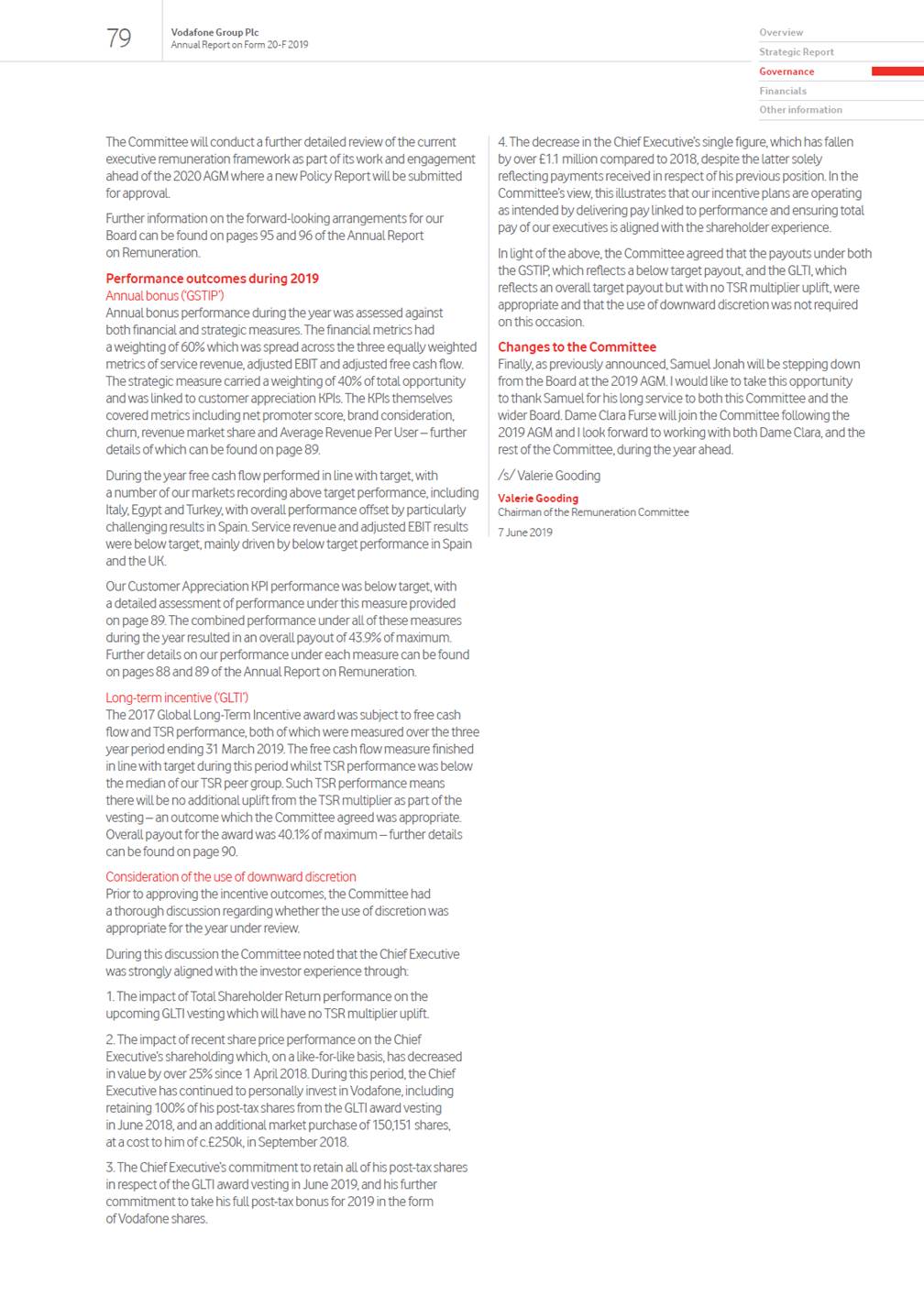 79

Vodafone Group Plc
Annual Report on Form 20-F 2019

Overview
Strategic Report
Governance
Financials
Other information

The Committee will conduct a further detailed review of the current executive remuneration framework as part of its work and engagement ahead of the 2020 AGM where a new Policy Report will be submitted for approval.

Further information on the forward-looking arrangements for our Board can be found on pages 95 and 96 of the Annual Report on Remuneration.

Performance outcomes during 2019
Annual bonus ('GSTIP')
Annual bonus performance during the year was assessed against both financial and strategic measures. The financial metrics had a weighting of 60% which was spread across the three equally weighted metrics of service revenue, adjusted EBIT and adjusted free cash flow. The strategic measure carried a weighting of 40% of total opportunity and was linked to customer appreciation KPIs. The KPIs themselves covered metrics including net promoter score, brand consideration, churn, revenue market share and Average Revenue Per User – further details of which can be found on page 89.

During the year free cash flow performed in line with target, with a number of our markets recording above target performance, including Italy, Egypt and Turkey, with overall performance offset by particularly challenging results in Spain. Service revenue and adjusted EBIT results were below target, mainly driven by below target performance in Spain and the UK.

Our Customer Appreciation KPI performance was below target, with a detailed assessment of performance under this measure provided on page 89. The combined performance under all of these measures during the year resulted in an overall payout of 43.9% of maximum. Further details on our performance under each measure can be found on pages 88 and 89 of the Annual Report on Remuneration.

Long-term incentive ('GLTI')
The 2017 Global Long-Term Incentive award was subject to free cash flow and TSR performance, both of which were measured over the three year period ending 31 March 2019. The free cash flow measure finished in line with target during this period whilst TSR performance was below the median of our TSR peer group. Such TSR performance means there will be no additional uplift from the TSR multiplier as part of the vesting – an outcome which the Committee agreed was appropriate. Overall payout for the award was 40.1% of maximum – further details can be found on page 90.

Consideration of the use of downward discretion
Prior to approving the incentive outcomes, the Committee had a thorough discussion regarding whether the use of discretion was appropriate for the year under review.

During this discussion the Committee noted that the Chief Executive was strongly aligned with the investor experience through:

1. The impact of Total Shareholder Return performance on the upcoming GLTI vesting which will have no TSR multiplier uplift.

2. The impact of recent share price performance on the Chief Executive's shareholding which, on a like-for-like basis, has decreased in value by over 25% since 1 April 2018. During this period, the Chief Executive has continued to personally invest in Vodafone, including retaining 100% of his post-tax shares from the GLTI award vesting in June 2018, and an additional market purchase of 150,151 shares, at a cost to him of c.£250k, in September 2018.

3. The Chief Executive's commitment to retain all of his post-tax shares in respect of the GLTI award vesting in June 2019, and his further commitment to take his full post-tax bonus for 2019 in the form of Vodafone shares.

4. The decrease in the Chief Executive's single figure, which has fallen by over £1.1 million compared to 2018, despite the latter solely reflecting payments received in respect of his previous position. In the Committee's view, this illustrates that our incentive plans are operating as intended by delivering pay linked to performance and ensuring total pay of our executives is aligned with the shareholder experience.

In light of the above, the Committee agreed that the payouts under both the GSTIP, which reflects a below target payout, and the GLTI, which reflects an overall target payout but with no TSR multiplier uplift, were appropriate and that the use of downward discretion was not required on this occasion.

Changes to the Committee
Finally, as previously announced, Samuel Jonah will be stepping down from the Board at the 2019 AGM. I would like to take this opportunity to thank Samuel for his long service to both this Committee and the wider Board. Dame Clara Furse will join the Committee following the 2019 AGM and I look forward to working with both Dame Clara, and the rest of the Committee, during the year ahead.

/s/ Valerie Gooding

Valerie Gooding
Chairman of the Remuneration Committee
7 June 2019